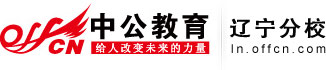 offcn 中公教育
给人改变未来的力量
辽宁分校
ln.offcn.com